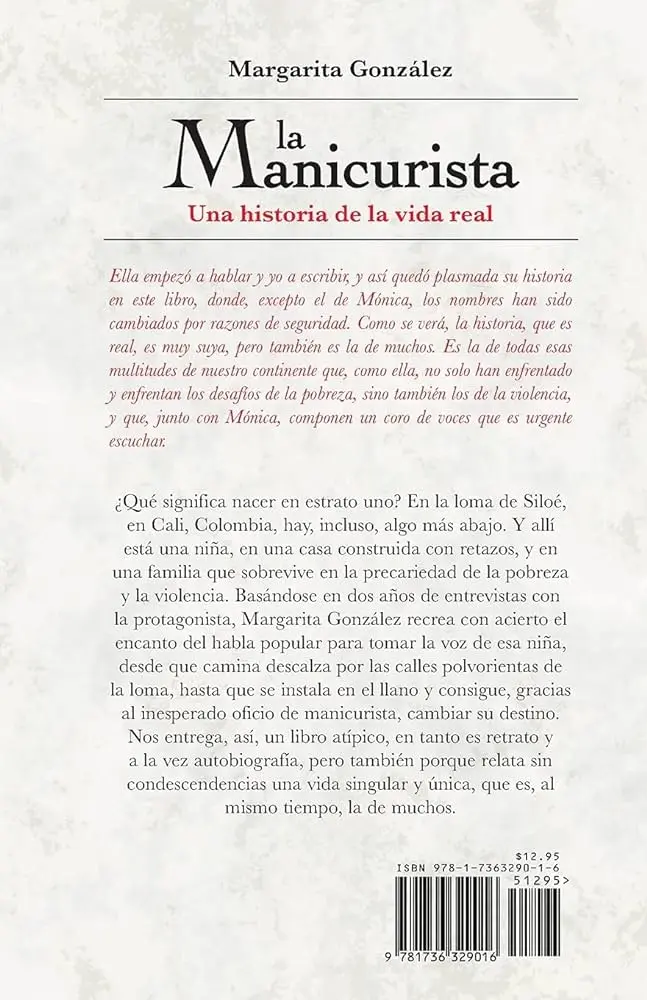 Margarita González

la Manicurista

Una historia de la vida real

Ella empezó a hablar y yo a escribir, y así quedó plasmada su historia en este libro, donde, excepto el de Mónica, los nombres han sido cambiados por razones de seguridad. Como se verá, la historia, que es real, es muy suya, pero también es la de muchos. Es la de todas esas multitudes de nuestro continente que, como ella, no solo han enfrentado y enfrentan los desafíos de la pobreza, sino también los de la violencia, y que, junto con Mónica, componen un coro de voces que es urgente escuchar.

¿Qué significa nacer en estrato uno? En la loma de Siloé, en Cali, Colombia, hay, incluso, algo más abajo. Y allí está una niña, en una casa construida con retazos, y en una familia que sobrevive en la precariedad de la pobreza y la violencia. Basándose en dos años de entrevistas con la protagonista, Margarita González recrea con acierto el encanto del habla popular para tomar la voz de esa niña, desde que camina descalza por las calles polvorientas de la loma, hasta que se instala en el llano y consigue, gracias al inesperado oficio de manicurista, cambiar su destino. Nos entrega, así, un libro atípico, en tanto es retrato y a la vez autobiografía, pero también porque relata sin condescendencias una vida singular y única, que es, al mismo tiempo, la de muchos.

$12.95
ISBN 978-1-7363290-1-6
51295>
9 781736 329016